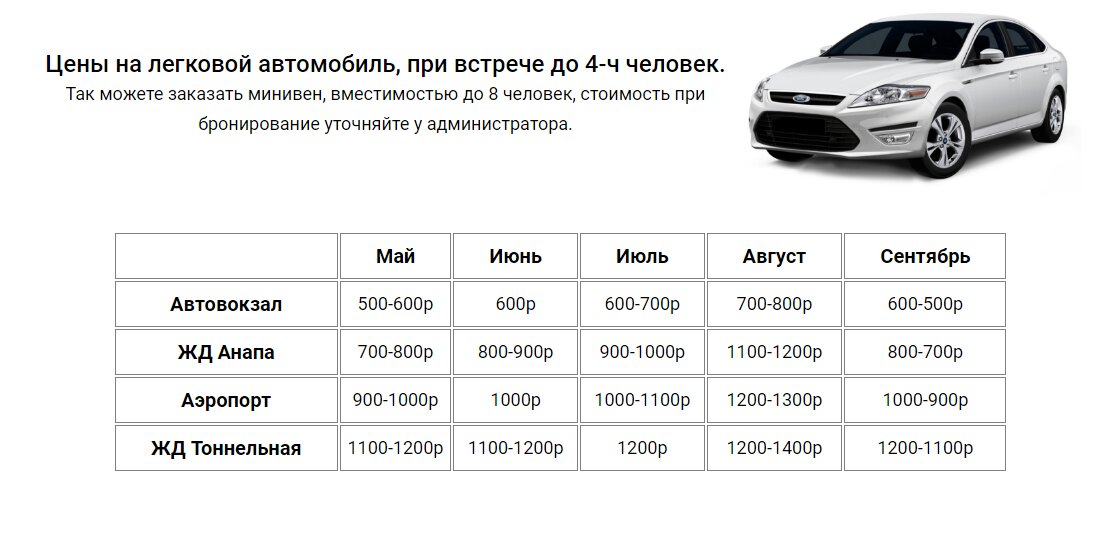 Цены на легковой автомобиль, при встрече до 4-ч человек.
Так можете заказать минивен, вместимостью до 8 человек, стоимость при бронирование уточняйте у администратора.

| | Май | Июнь | Июль | Август | Сентябрь |
|---|---|---|---|---|---|
| Автовокзал | 500-600р | 600р | 600-700р | 700-800р | 600-500р |
| ЖД Анапа | 700-800р | 800-900р | 900-1000р | 1100-1200р | 800-700р |
| Аэропорт | 900-1000р | 1000р | 1000-1100р | 1200-1300р | 1000-900р |
| ЖД Тоннельная | 1100-1200р | 1100-1200р | 1200р | 1200-1400р | 1200-1100р |